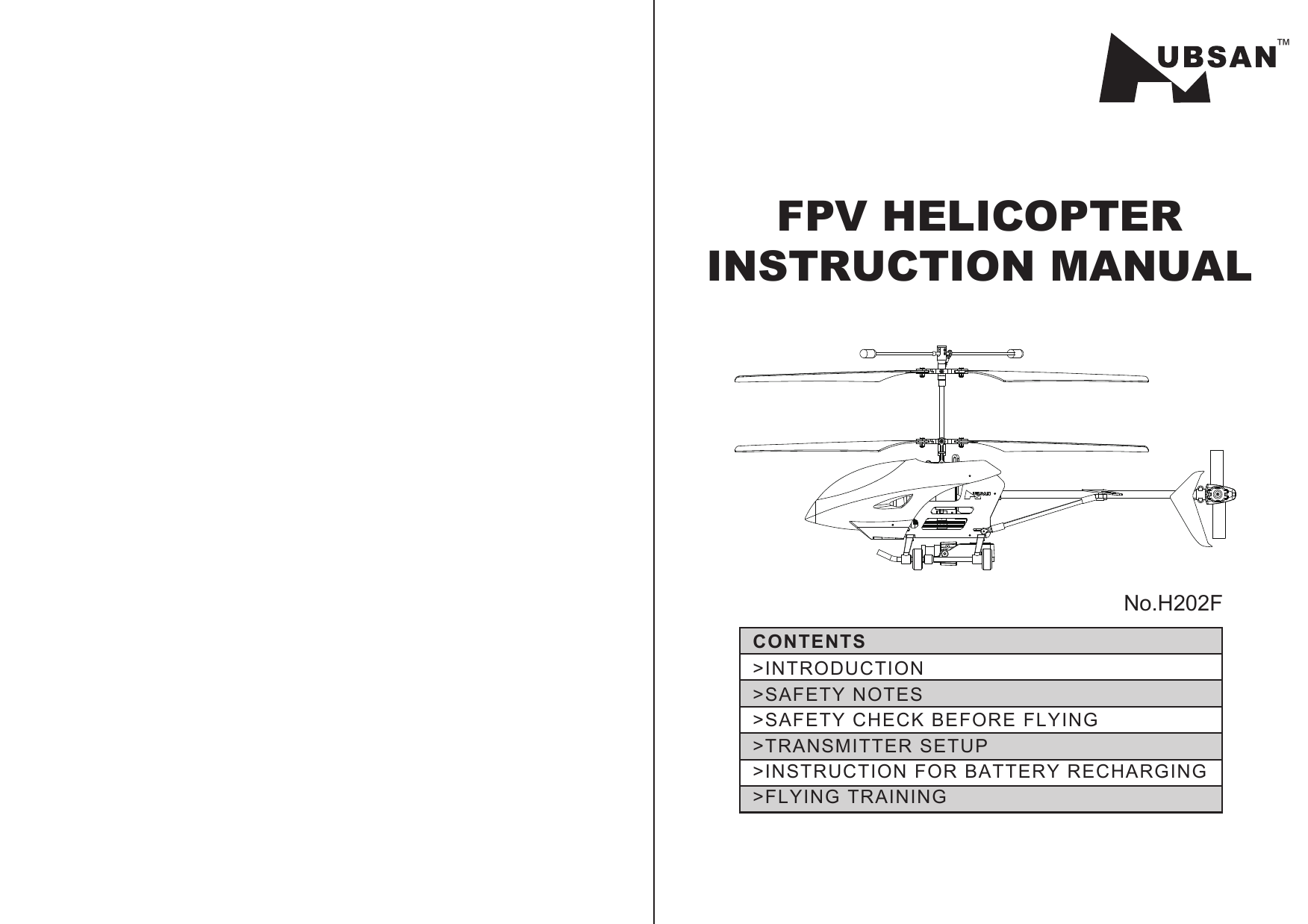 UBSAN™

FPV HELICOPTER
INSTRUCTION MANUAL

No.H202F

| CONTENTS |
|---|
| >INTRODUCTION |
| >SAFETY NOTES |
| >SAFETY CHECK BEFORE FLYING |
| >TRANSMITTER SETUP |
| >INSTRUCTION FOR BATTERY RECHARGING |
| >FLYING TRAINING |